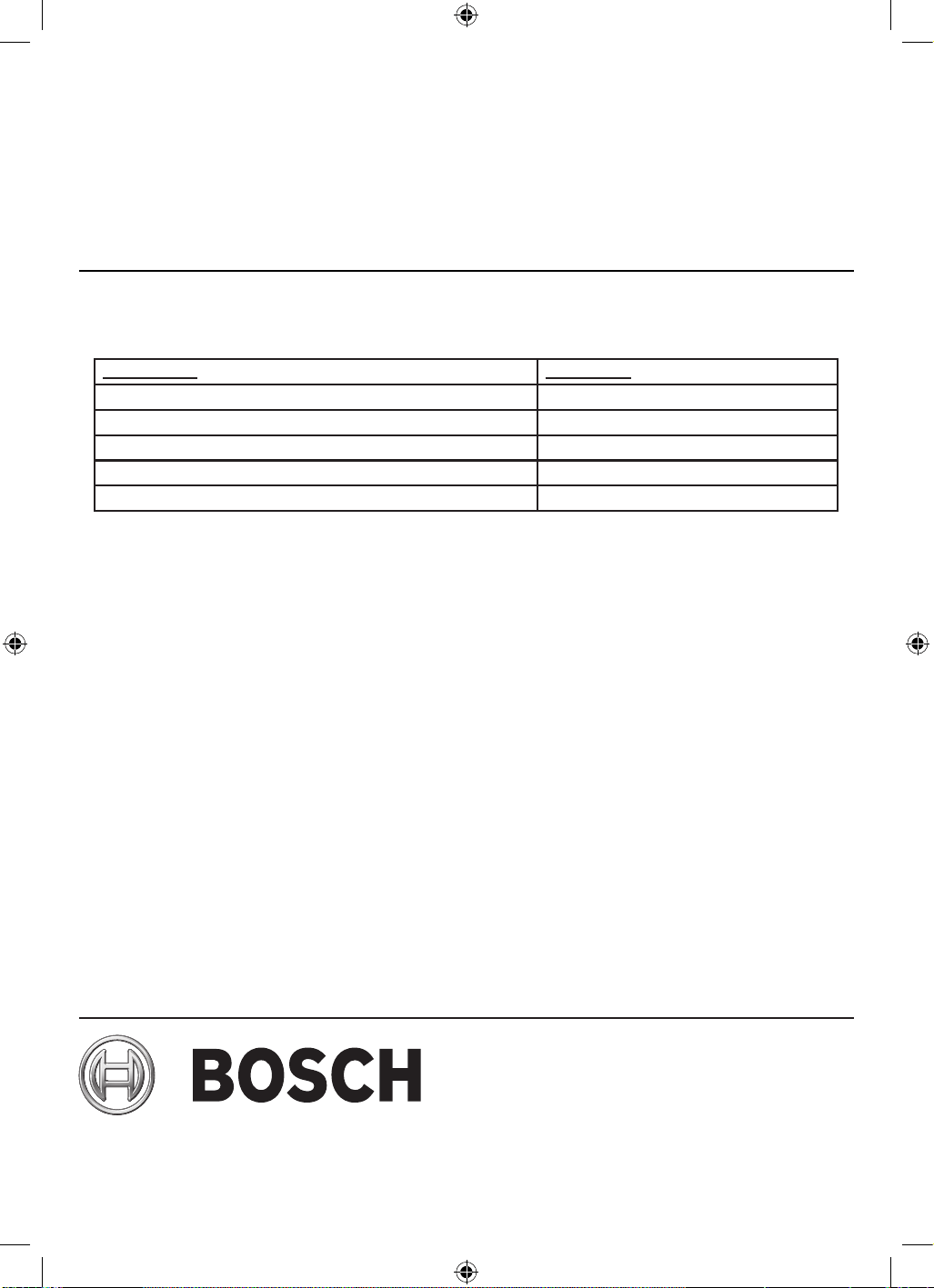 BOSCH